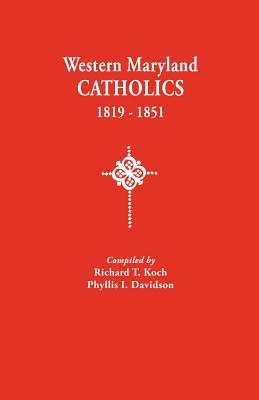 Western Maryland
CATHOLICS
1819 - 1851

Compiled by
Richard T. Koch
Phyllis I. Davidson